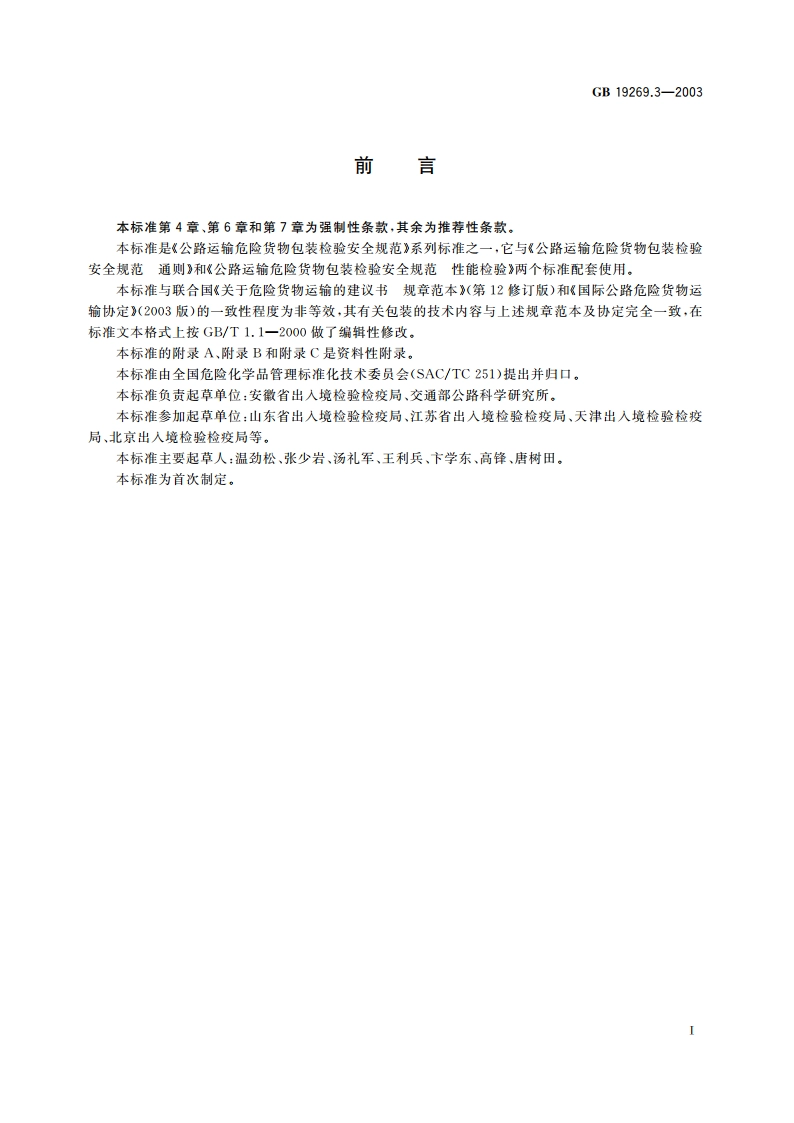 GB 19269.3—2003

前　言

本标准第4章、第6章和第7章为强制性条款，其余为推荐性条款。

本标准是《公路运输危险货物包装检验安全规范》系列标准之一，它与《公路运输危险货物包装检验安全规范　通则》和《公路运输危险货物包装检验安全规范　性能检验》两个标准配套使用。

本标准与联合国《关于危险货物运输的建议书　规章范本》(第12修订版)和《国际公路危险货物运输协定》(2003版)的一致性程度为非等效，其有关包装的技术内容与上述规章范本及协定完全一致，在标准文本格式上按GB/T 1.1—2000做了编辑性修改。

本标准的附录A、附录B和附录C是资料性附录。

本标准由全国危险化学品管理标准化技术委员会(SAC/TC 251)提出并归口。

本标准负责起草单位：安徽省出入境检验检疫局、交通部公路科学研究所。

本标准参加起草单位：山东省出入境检验检疫局、江苏省出入境检验检疫局、天津出入境检验检疫局、北京出入境检验检疫局等。

本标准主要起草人：温劲松、张少岩、汤礼军、王利兵、卞学东、高锋、唐树田。

本标准为首次制定。

I